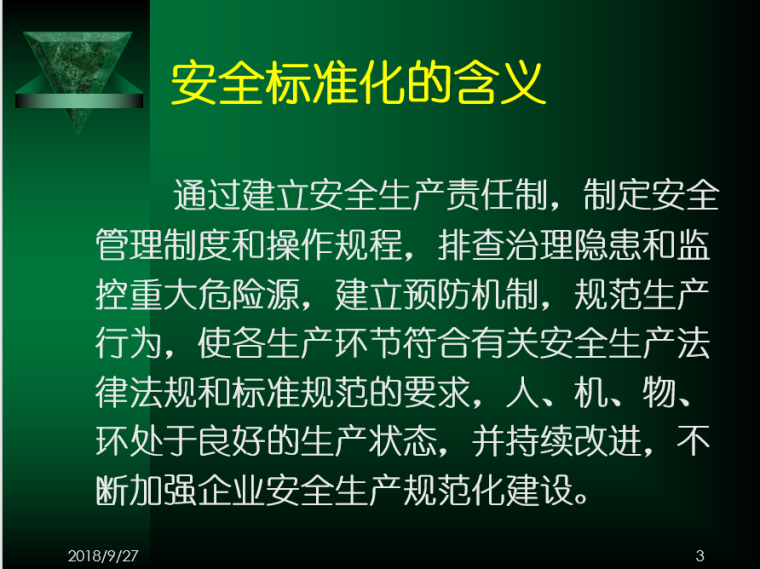 安全标准化的含义

通过建立安全生产责任制，制定安全管理制度和操作规程，排查治理隐患和监控重大危险源，建立预防机制，规范生产行为，使各生产环节符合有关安全生产法律法规和标准规范的要求，人、机、物、环处于良好的生产状态，并持续改进，不断加强企业安全生产规范化建设。

2018/9/27

3